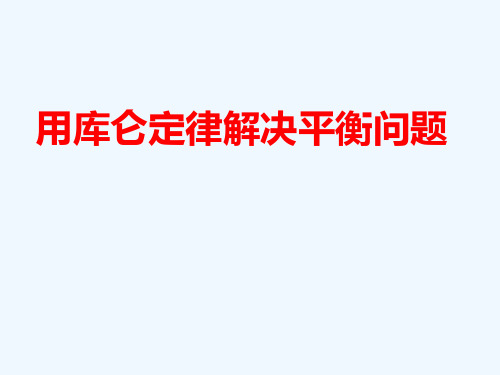 用库仑定律解决平衡问题